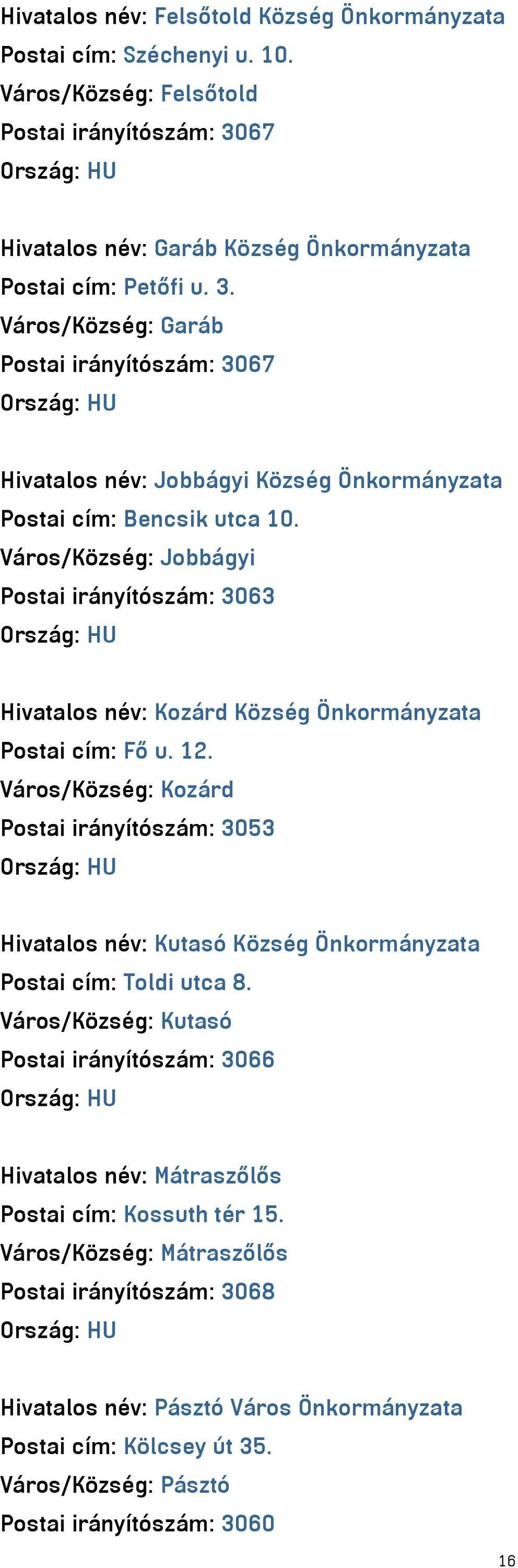 Hivatalos név: Felsőtold Község Önkormányzata
Postai cím: Széchenyi u. 10.
Város/Község: Felsőtold
Postai irányítószám: 3067
Ország: HU

Hivatalos név: Garáb Község Önkormányzata
Postai cím: Petőfi u. 3.
Város/Község: Garáb
Postai irányítószám: 3067
Ország: HU

Hivatalos név: Jobbágyi Község Önkormányzata
Postai cím: Bencsik utca 10.
Város/Község: Jobbágyi
Postai irányítószám: 3063
Ország: HU

Hivatalos név: Kozárd Község Önkormányzata
Postai cím: Fő u. 12.
Város/Község: Kozárd
Postai irányítószám: 3053
Ország: HU

Hivatalos név: Kutasó Község Önkormányzata
Postai cím: Toldi utca 8.
Város/Község: Kutasó
Postai irányítószám: 3066
Ország: HU

Hivatalos név: Mátraszőlős
Postai cím: Kossuth tér 15.
Város/Község: Mátraszőlős
Postai irányítószám: 3068
Ország: HU

Hivatalos név: Pásztó Város Önkormányzata
Postai cím: Kölcsey út 35.
Város/Község: Pásztó
Postai irányítószám: 3060

16